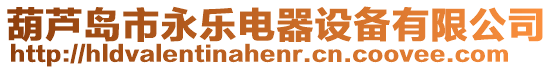 葫芦岛市永乐电器设备有限公司
http://hldvalentinahenr.cn.coovee.com